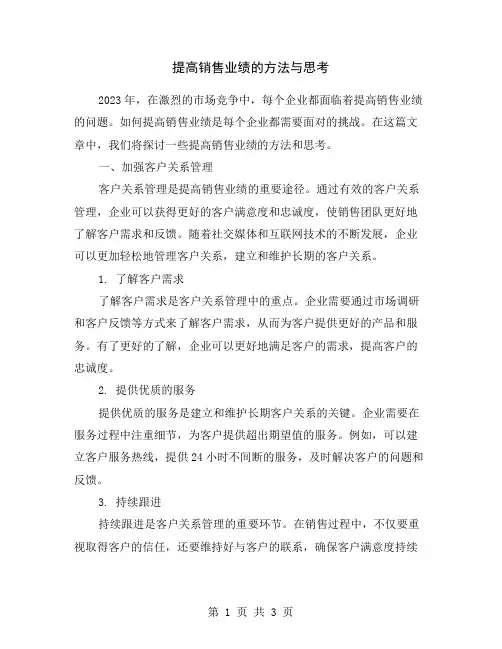 提高销售业绩的方法与思考

2023年，在激烈的市场竞争中，每个企业都面临着提高销售业绩的问题。如何提高销售业绩是每个企业都需要面对的挑战。在这篇文章中，我们将探讨一些提高销售业绩的方法和思考。

一、加强客户关系管理

客户关系管理是提高销售业绩的重要途径。通过有效的客户关系管理，企业可以获得更好的客户满意度和忠诚度，使销售团队更好地了解客户需求和反馈。随着社交媒体和互联网技术的不断发展，企业可以更加轻松地管理客户关系，建立和维护长期的客户关系。

1. 了解客户需求

了解客户需求是客户关系管理中的重点。企业需要通过市场调研和客户反馈等方式来了解客户需求，从而为客户提供更好的产品和服务。有了更好的了解，企业可以更好地满足客户的需求，提高客户的忠诚度。

2. 提供优质的服务

提供优质的服务是建立和维护长期客户关系的关键。企业需要在服务过程中注重细节，为客户提供超出期望值的服务。例如，可以建立客户服务热线，提供24小时不间断的服务，及时解决客户的问题和反馈。

3. 持续跟进

持续跟进是客户关系管理的重要环节。在销售过程中，不仅要重视取得客户的信任，还要维持好与客户的联系，确保客户满意度持续

第 1 页 共 3 页